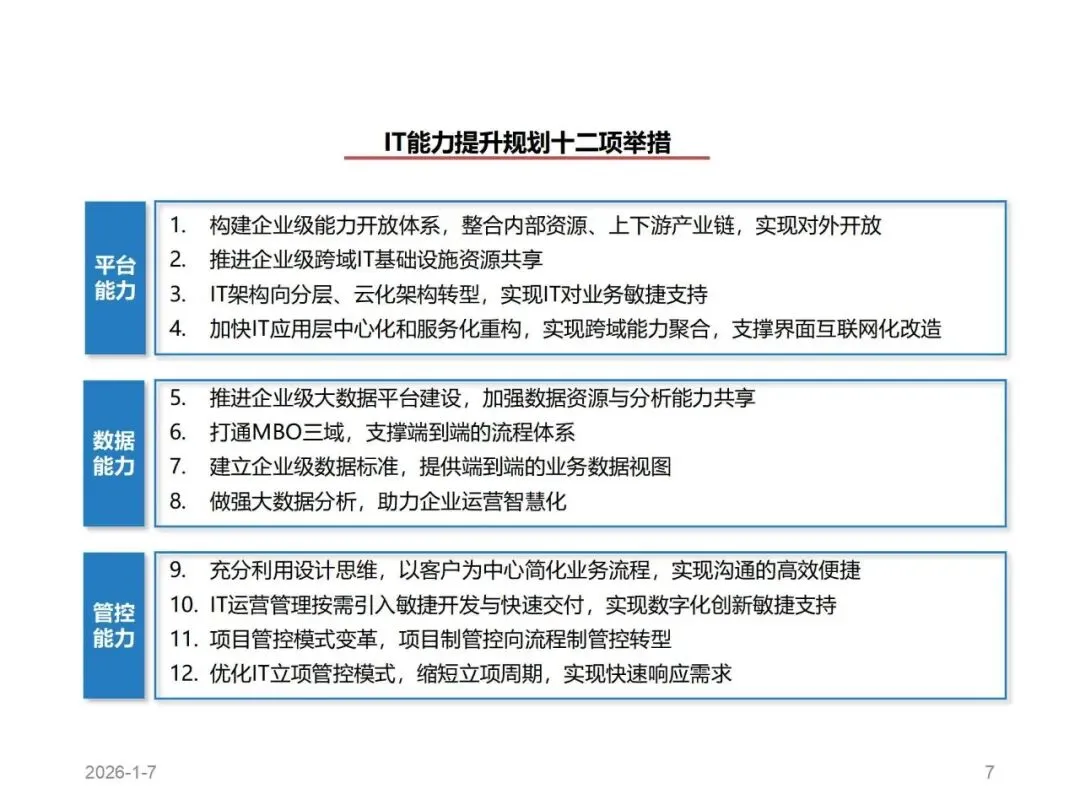 IT能力提升规划十二项举措

平台能力

1. 构建企业级能力开放体系，整合内部资源、上下游产业链，实现对外开放
2. 推进企业级跨域IT基础设施资源共享
3. IT架构向分层、云化架构转型，实现IT对业务敏捷支持
4. 加快IT应用层中心化和服务化重构，实现跨域能力聚合，支撑界面互联网化改造

数据能力

5. 推进企业级大数据平台建设，加强数据资源与分析能力共享
6. 打通MBO三域，支撑端到端的流程体系
7. 建立企业级数据标准，提供端到端的业务数据视图
8. 做强大数据分析，助力企业运营智慧化

管控能力

9. 充分利用设计思维，以客户为中心简化业务流程，实现沟通的高效便捷
10. IT运营管理按需引入敏捷开发与快速交付，实现数字化创新敏捷支持
11. 项目管控模式变革，项目制管控向流程制管控转型
12. 优化IT立项管控模式，缩短立项周期，实现快速响应需求

2026-1-7

7